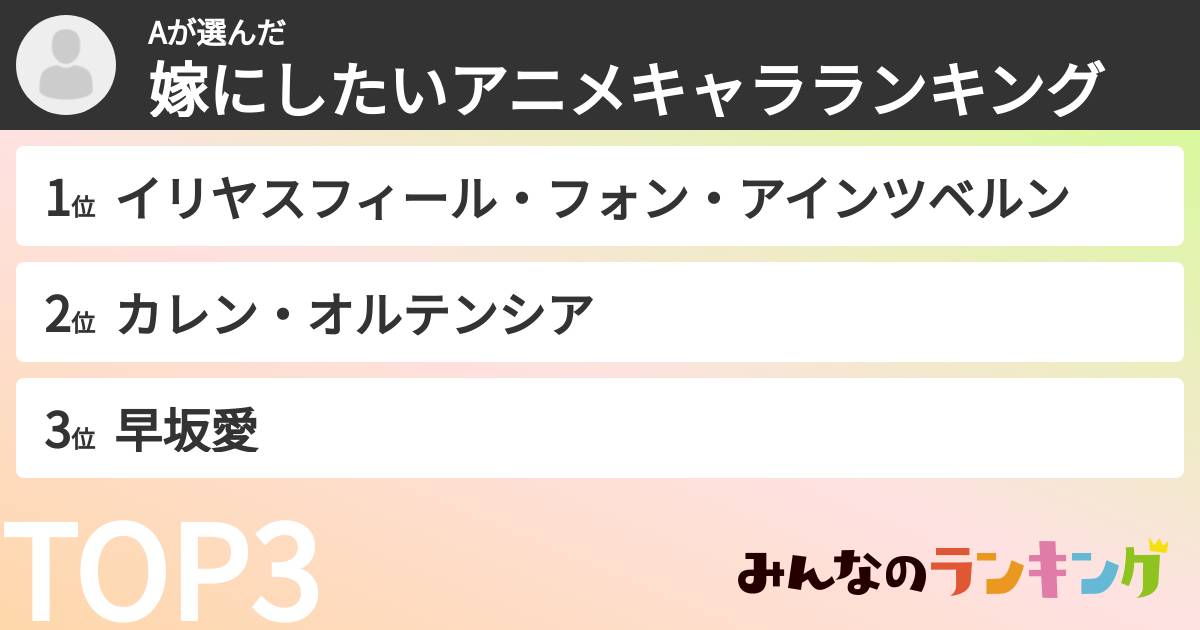 Aが選んだ
嫁にしたいアニメキャラランキング

1位 イリヤスフィール・フォン・アインツベルン

2位 カレン・オルテンシア

3位 早坂愛

TOP3

みんなのランキング